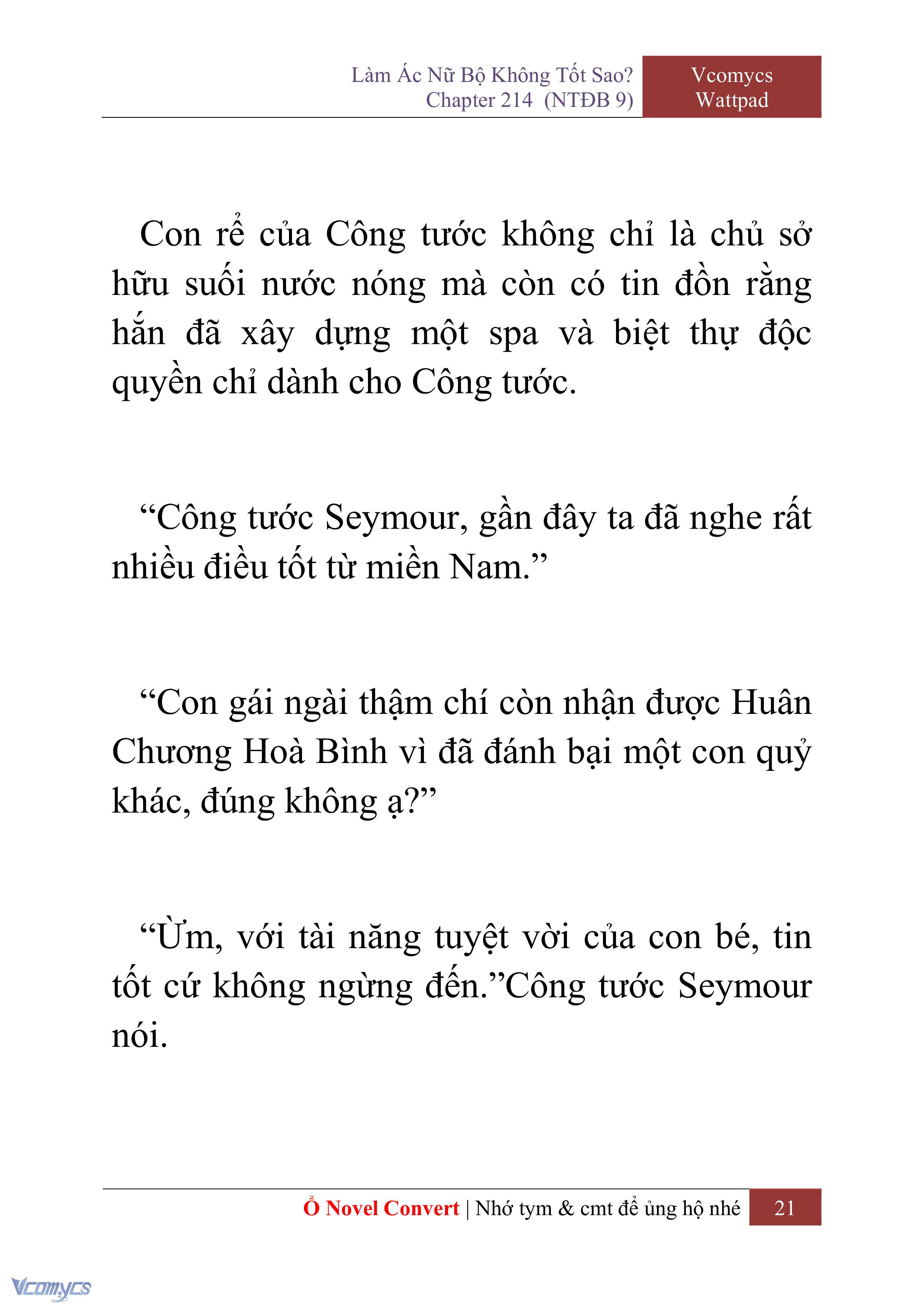 Làm Ác Nữ Bộ Không Tốt Sao?
Chapter 214 (NTĐB 9)

Vcomycs
Wattpad

Con rể của Công tước không chỉ là chủ sở hữu suối nước nóng mà còn có tin đồn rằng hắn đã xây dựng một spa và biệt thự độc quyền chỉ dành cho Công tước.

“Công tước Seymour, gần đây ta đã nghe rất nhiều điều tốt từ miền Nam.”

“Con gái ngài thậm chí còn nhận được Huân Chương Hoà Bình vì đã đánh bại một con quỷ khác, đúng không ạ?”

“Ừm, với tài năng tuyệt vời của con bé, tin tốt cứ không ngừng đến.”Công tước Seymour nói.

Ổ Novel Convert | Nhớ tym & cmt để ủng hộ nhé 21

Vcomycs